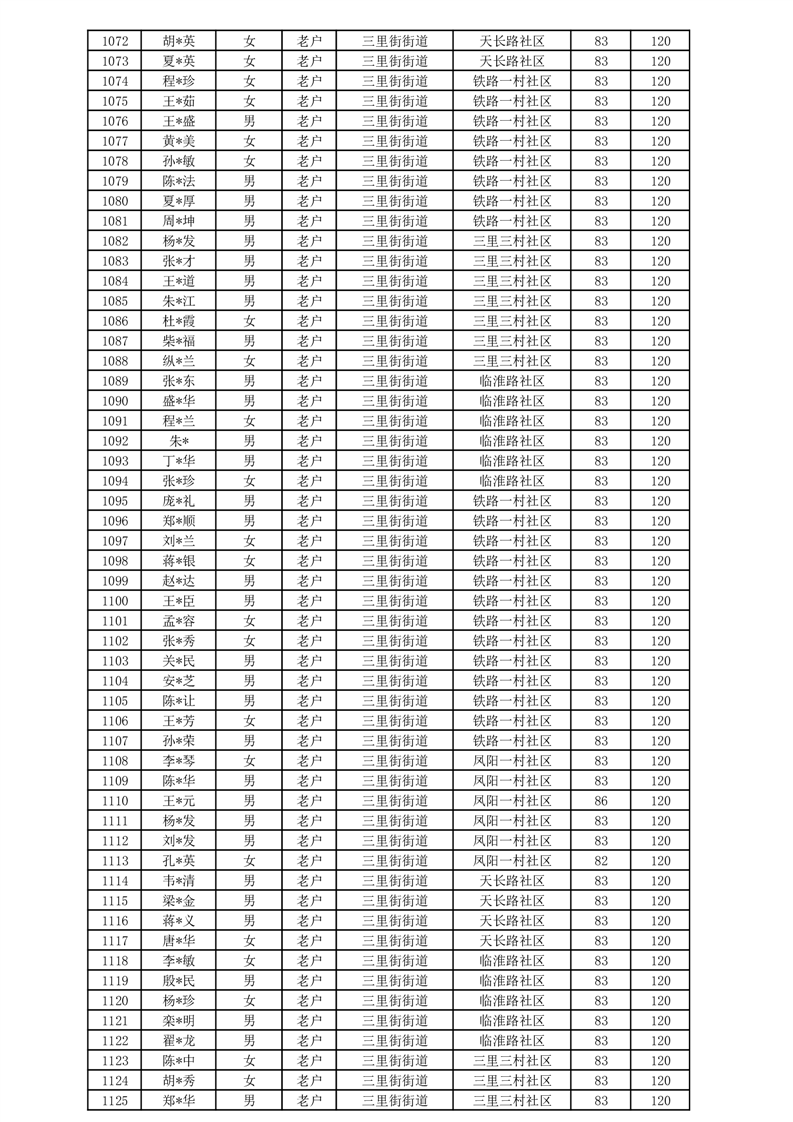 | 1072 | 胡*英 | 女 | 老户 | 三里街街道 | 天长路社区 | 83 | 120 |
|---|---|---|---|---|---|---|---|
| 1073 | 夏*英 | 女 | 老户 | 三里街街道 | 天长路社区 | 83 | 120 |
| 1074 | 程*珍 | 女 | 老户 | 三里街街道 | 铁路一村社区 | 83 | 120 |
| 1075 | 王*茹 | 女 | 老户 | 三里街街道 | 铁路一村社区 | 83 | 120 |
| 1076 | 王*盛 | 男 | 老户 | 三里街街道 | 铁路一村社区 | 83 | 120 |
| 1077 | 黄*美 | 女 | 老户 | 三里街街道 | 铁路一村社区 | 83 | 120 |
| 1078 | 孙*敏 | 女 | 老户 | 三里街街道 | 铁路一村社区 | 83 | 120 |
| 1079 | 陈*法 | 男 | 老户 | 三里街街道 | 铁路一村社区 | 83 | 120 |
| 1080 | 夏*厚 | 男 | 老户 | 三里街街道 | 铁路一村社区 | 83 | 120 |
| 1081 | 周*坤 | 男 | 老户 | 三里街街道 | 铁路一村社区 | 83 | 120 |
| 1082 | 杨*发 | 男 | 老户 | 三里街街道 | 三里三村社区 | 83 | 120 |
| 1083 | 张*才 | 男 | 老户 | 三里街街道 | 三里三村社区 | 83 | 120 |
| 1084 | 王*道 | 男 | 老户 | 三里街街道 | 三里三村社区 | 83 | 120 |
| 1085 | 朱*江 | 男 | 老户 | 三里街街道 | 三里三村社区 | 83 | 120 |
| 1086 | 杜*霞 | 女 | 老户 | 三里街街道 | 三里三村社区 | 83 | 120 |
| 1087 | 柴*福 | 男 | 老户 | 三里街街道 | 三里三村社区 | 83 | 120 |
| 1088 | 纵*兰 | 女 | 老户 | 三里街街道 | 三里三村社区 | 83 | 120 |
| 1089 | 张*东 | 男 | 老户 | 三里街街道 | 临淮路社区 | 83 | 120 |
| 1090 | 盛*华 | 男 | 老户 | 三里街街道 | 临淮路社区 | 83 | 120 |
| 1091 | 程*兰 | 女 | 老户 | 三里街街道 | 临淮路社区 | 83 | 120 |
| 1092 | 朱* | 男 | 老户 | 三里街街道 | 临淮路社区 | 83 | 120 |
| 1093 | 丁*华 | 男 | 老户 | 三里街街道 | 临淮路社区 | 83 | 120 |
| 1094 | 张*珍 | 女 | 老户 | 三里街街道 | 临淮路社区 | 83 | 120 |
| 1095 | 庞*礼 | 男 | 老户 | 三里街街道 | 铁路一村社区 | 83 | 120 |
| 1096 | 郑*顺 | 男 | 老户 | 三里街街道 | 铁路一村社区 | 83 | 120 |
| 1097 | 刘*兰 | 女 | 老户 | 三里街街道 | 铁路一村社区 | 83 | 120 |
| 1098 | 蒋*银 | 女 | 老户 | 三里街街道 | 铁路一村社区 | 83 | 120 |
| 1099 | 赵*达 | 男 | 老户 | 三里街街道 | 铁路一村社区 | 83 | 120 |
| 1100 | 王*臣 | 男 | 老户 | 三里街街道 | 铁路一村社区 | 83 | 120 |
| 1101 | 孟*容 | 女 | 老户 | 三里街街道 | 铁路一村社区 | 83 | 120 |
| 1102 | 张*秀 | 女 | 老户 | 三里街街道 | 铁路一村社区 | 83 | 120 |
| 1103 | 关*民 | 男 | 老户 | 三里街街道 | 铁路一村社区 | 83 | 120 |
| 1104 | 安*芝 | 男 | 老户 | 三里街街道 | 铁路一村社区 | 83 | 120 |
| 1105 | 陈*让 | 男 | 老户 | 三里街街道 | 铁路一村社区 | 83 | 120 |
| 1106 | 王*芳 | 女 | 老户 | 三里街街道 | 铁路一村社区 | 83 | 120 |
| 1107 | 孙*荣 | 男 | 老户 | 三里街街道 | 铁路一村社区 | 83 | 120 |
| 1108 | 李*琴 | 女 | 老户 | 三里街街道 | 凤阳一村社区 | 83 | 120 |
| 1109 | 陈*华 | 男 | 老户 | 三里街街道 | 凤阳一村社区 | 83 | 120 |
| 1110 | 王*元 | 男 | 老户 | 三里街街道 | 凤阳一村社区 | 86 | 120 |
| 1111 | 杨*发 | 男 | 老户 | 三里街街道 | 凤阳一村社区 | 83 | 120 |
| 1112 | 刘*发 | 男 | 老户 | 三里街街道 | 凤阳一村社区 | 83 | 120 |
| 1113 | 孔*英 | 女 | 老户 | 三里街街道 | 凤阳一村社区 | 82 | 120 |
| 1114 | 韦*清 | 男 | 老户 | 三里街街道 | 天长路社区 | 83 | 120 |
| 1115 | 梁*金 | 男 | 老户 | 三里街街道 | 天长路社区 | 83 | 120 |
| 1116 | 蒋*义 | 男 | 老户 | 三里街街道 | 天长路社区 | 83 | 120 |
| 1117 | 唐*华 | 女 | 老户 | 三里街街道 | 天长路社区 | 83 | 120 |
| 1118 | 李*敏 | 女 | 老户 | 三里街街道 | 临淮路社区 | 83 | 120 |
| 1119 | 殷*民 | 男 | 老户 | 三里街街道 | 临淮路社区 | 83 | 120 |
| 1120 | 杨*珍 | 女 | 老户 | 三里街街道 | 临淮路社区 | 83 | 120 |
| 1121 | 栾*明 | 男 | 老户 | 三里街街道 | 临淮路社区 | 83 | 120 |
| 1122 | 翟*龙 | 男 | 老户 | 三里街街道 | 临淮路社区 | 83 | 120 |
| 1123 | 陈*中 | 女 | 老户 | 三里街街道 | 三里三村社区 | 83 | 120 |
| 1124 | 胡*秀 | 女 | 老户 | 三里街街道 | 三里三村社区 | 83 | 120 |
| 1125 | 郑*华 | 男 | 老户 | 三里街街道 | 三里三村社区 | 83 | 120 |